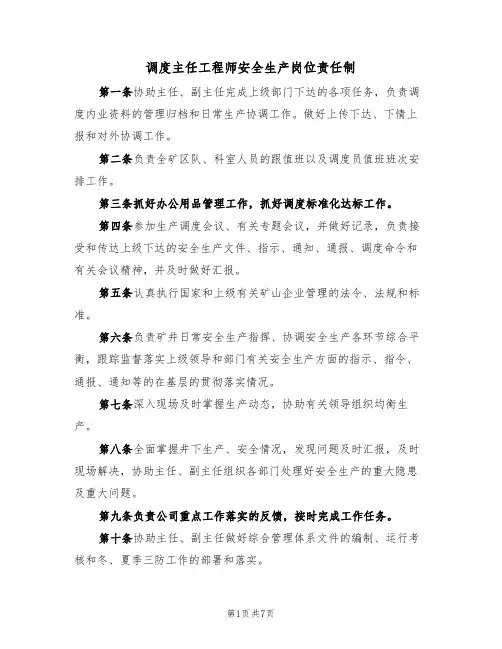 调度主任工程师安全生产岗位责任制

第一条协助主任、副主任完成上级部门下达的各项任务，负责调度内业资料的管理归档和日常生产协调工作。做好上传下达、下情上报和对外协调工作。

第二条负责全矿区队、科室人员的跟值班以及调度员值班班次安排工作。

第三条抓好办公用品管理工作，抓好调度标准化达标工作。

第四条参加生产调度会议、有关专题会议，并做好记录，负责接受和传达上级下达的安全生产文件、指示、通知、通报、调度命令和有关会议精神，并及时做好汇报。

第五条认真执行国家和上级有关矿山企业管理的法令、法规和标准。

第六条负责矿井日常安全生产指挥、协调安全生产各环节综合平衡，跟踪监督落实上级领导和部门有关安全生产方面的指示、指令、通报、通知等的在基层的贯彻落实情况。

第七条深入现场及时掌握生产动态，协助有关领导组织均衡生产。

第八条全面掌握井下生产、安全情况，发现问题及时汇报，及时现场解决，协助主任、副主任组织各部门处理好安全生产的重大隐患及重大问题。

第九条负责公司重点工作落实的反馈，按时完成工作任务。

第十条协助主任、副主任做好综合管理体系文件的编制、运行考核和冬、夏季三防工作的部署和落实。

第1页共7页